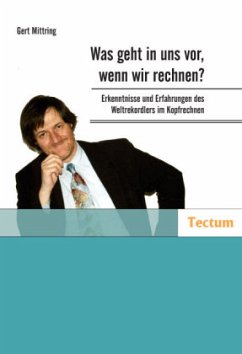 Gert Mittring

Was geht in uns vor, wenn wir rechnen?

Erkenntnisse und Erfahrungen des Weltrekordlers im Kopfrechnen

Tectum